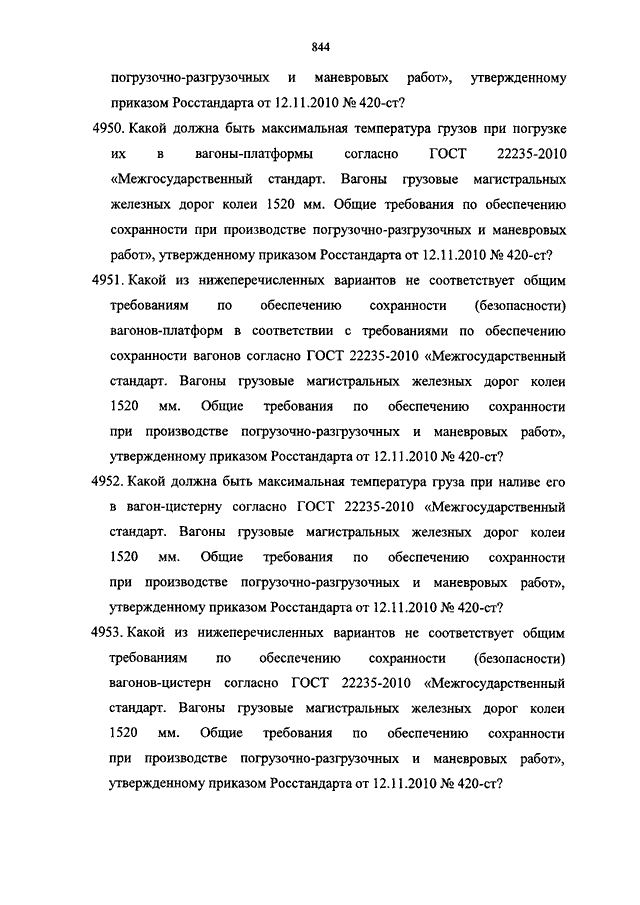 844

погрузочно-разгрузочных и маневровых работ», утвержденному приказом Росстандарта от 12.11.2010 № 420-ст?

4950. Какой должна быть максимальная температура грузов при погрузке их в вагоны-платформы согласно ГОСТ 22235-2010 «Межгосударственный стандарт. Вагоны грузовые магистральных железных дорог колеи 1520 мм. Общие требования по обеспечению сохранности при производстве погрузочно-разгрузочных и маневровых работ», утвержденному приказом Росстандарта от 12.11.2010 № 420-ст?

4951. Какой из нижеперечисленных вариантов не соответствует общим требованиям по обеспечению сохранности (безопасности) вагонов-платформ в соответствии с требованиями по обеспечению сохранности вагонов согласно ГОСТ 22235-2010 «Межгосударственный стандарт. Вагоны грузовые магистральных железных дорог колеи 1520 мм. Общие требования по обеспечению сохранности при производстве погрузочно-разгрузочных и маневровых работ», утвержденному приказом Росстандарта от 12.11.2010 № 420-ст?

4952. Какой должна быть максимальная температура груза при наливе его в вагон-цистерну согласно ГОСТ 22235-2010 «Межгосударственный стандарт. Вагоны грузовые магистральных железных дорог колеи 1520 мм. Общие требования по обеспечению сохранности при производстве погрузочно-разгрузочных и маневровых работ», утвержденному приказом Росстандарта от 12.11.2010 № 420-ст?

4953. Какой из нижеперечисленных вариантов не соответствует общим требованиям по обеспечению сохранности (безопасности) вагонов-цистерн согласно ГОСТ 22235-2010 «Межгосударственный стандарт. Вагоны грузовые магистральных железных дорог колеи 1520 мм. Общие требования по обеспечению сохранности при производстве погрузочно-разгрузочных и маневровых работ», утвержденному приказом Росстандарта от 12.11.2010 № 420-ст?